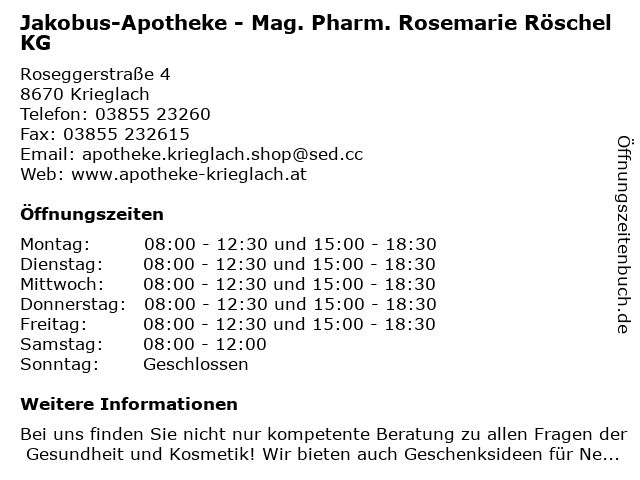 Jakobus-Apotheke - Mag. Pharm. Rosemarie Röschel KG

Roseggerstraße 4
8670 Krieglach
Telefon: 03855 23260
Fax: 03855 232615
Email: apotheke.krieglach.shop@sed.cc
Web: www.apotheke-krieglach.at

Öffnungszeiten

| | |
|---|---|
| Montag: | 08:00 - 12:30 und 15:00 - 18:30 |
| Dienstag: | 08:00 - 12:30 und 15:00 - 18:30 |
| Mittwoch: | 08:00 - 12:30 und 15:00 - 18:30 |
| Donnerstag: | 08:00 - 12:30 und 15:00 - 18:30 |
| Freitag: | 08:00 - 12:30 und 15:00 - 18:30 |
| Samstag: | 08:00 - 12:00 |
| Sonntag: | Geschlossen |

Weitere Informationen

Bei uns finden Sie nicht nur kompetente Beratung zu allen Fragen der Gesundheit und Kosmetik! Wir bieten auch Geschenksideen für Ne...

Öffnungszeitenbuch.de